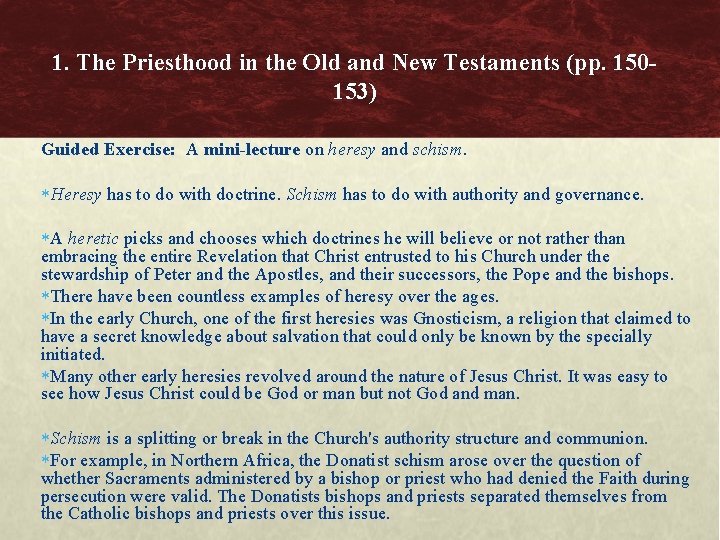 1. The Priesthood in the Old and New Testaments (pp. 150-153)

Guided Exercise: A mini-lecture on heresy and schism.

*Heresy has to do with doctrine. Schism has to do with authority and governance.

*A heretic picks and chooses which doctrines he will believe or not rather than embracing the entire Revelation that Christ entrusted to his Church under the stewardship of Peter and the Apostles, and their successors, the Pope and the bishops.
*There have been countless examples of heresy over the ages.
*In the early Church, one of the first heresies was Gnosticism, a religion that claimed to have a secret knowledge about salvation that could only be known by the specially initiated.
*Many other early heresies revolved around the nature of Jesus Christ. It was easy to see how Jesus Christ could be God or man but not God and man.

*Schism is a splitting or break in the Church's authority structure and communion.
*For example, in Northern Africa, the Donatist schism arose over the question of whether Sacraments administered by a bishop or priest who had denied the Faith during persecution were valid. The Donatists bishops and priests separated themselves from the Catholic bishops and priests over this issue.